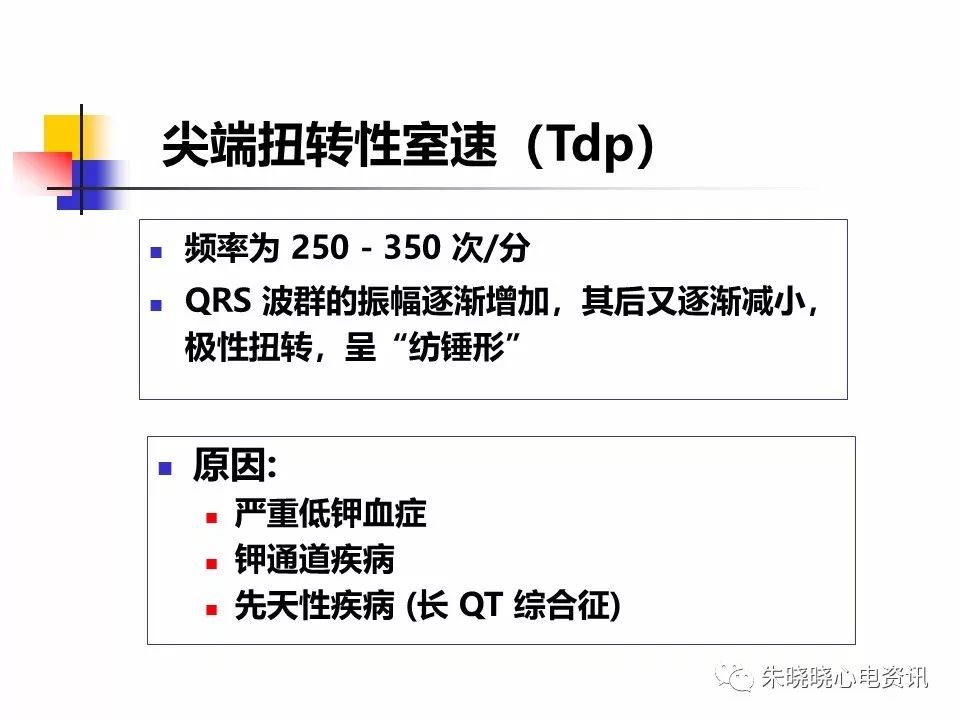 尖端扭转性室速（Tdp）

- 频率为 250 - 350 次/分
- QRS 波群的振幅逐渐增加，其后又逐渐减小，极性扭转，呈“纺锤形”

- 原因:
  - 严重低钾血症
  - 钾通道疾病
  - 先天性疾病 (长 QT 综合征)

朱晓晓心电资讯